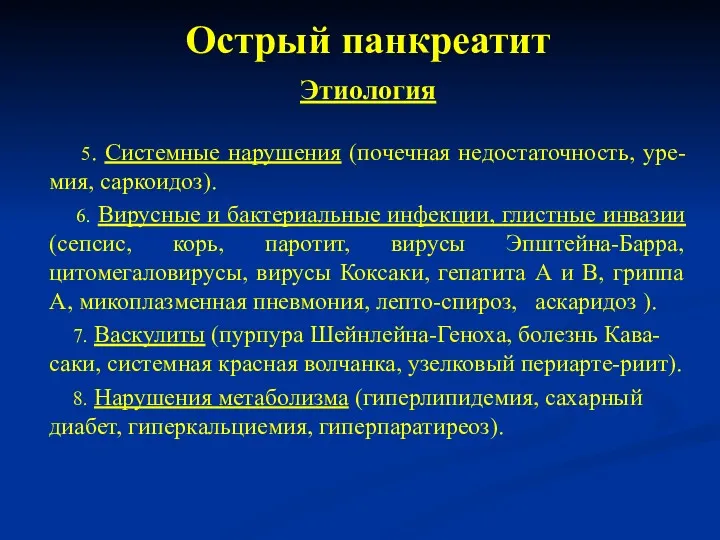 Острый панкреатит

Этиология

5. Системные нарушения (почечная недостаточность, уремия, саркоидоз).

6. Вирусные и бактериальные инфекции, глистные инвазии (сепсис, корь, паротит, вирусы Эпштейна-Барра, цитомегаловирусы, вирусы Коксаки, гепатита А и В, гриппа А, микоплазменная пневмония, лепто-спироз, аскаридоз ).

7. Васкулиты (пурпура Шейнлейна-Геноха, болезнь Кавасаки, системная красная волчанка, узелковый периарте-риит).

8. Нарушения метаболизма (гиперлипидемия, сахарный диабет, гиперкальциемия, гиперпаратиреоз).